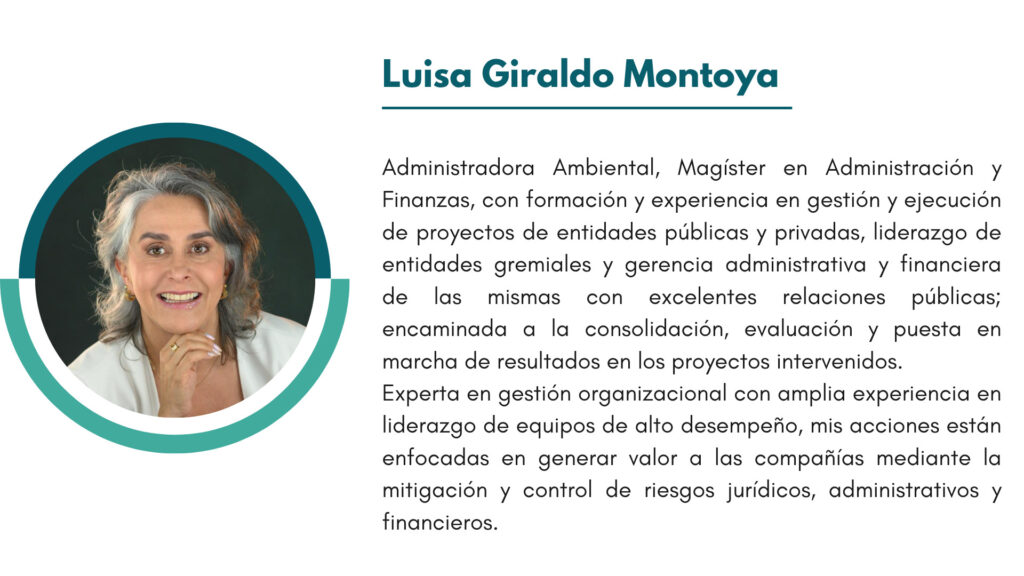 Luisa Giraldo Montoya

Administradora Ambiental, Magíster en Administración y Finanzas, con formación y experiencia en gestión y ejecución de proyectos de entidades públicas y privadas, liderazgo de entidades gremiales y gerencia administrativa y financiera de las mismas con excelentes relaciones públicas; encaminada a la consolidación, evaluación y puesta en marcha de resultados en los proyectos intervenidos.
Experta en gestión organizacional con amplia experiencia en liderazgo de equipos de alto desempeño, mis acciones están enfocadas en generar valor a las compañías mediante la mitigación y control de riesgos jurídicos, administrativos y financieros.